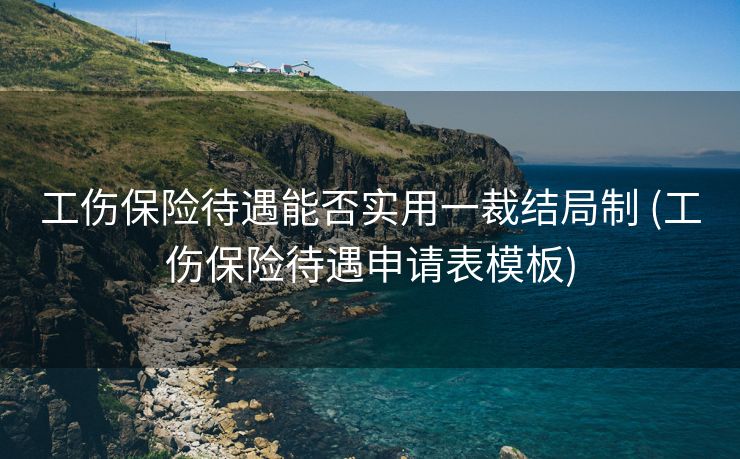 工伤保险待遇能否实用一裁结局制 (工伤保险待遇申请表模板)